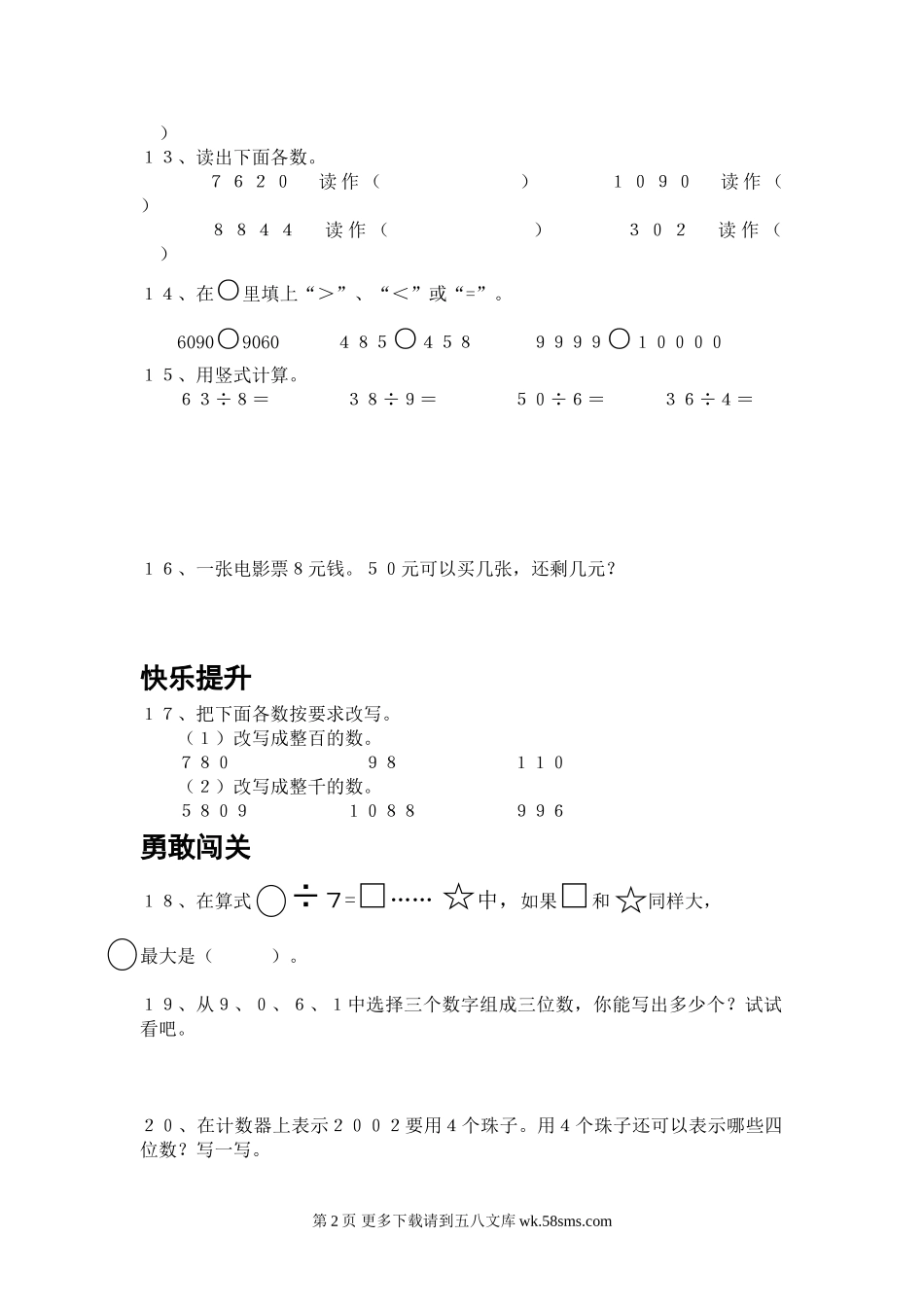 ）
１３、读出下面各数。
７６２０　读作（　　　　　）　　１０９０　读作（　　）
８８４４　读作（　　　　　）　　３０２　读作（　　）

１４、在○里填上“＞”、“＜”或“=”。

6090○9060　　４８５○４５８　　９９９９○１００００

１５、用竖式计算。
６３÷８＝　　３８÷９＝　　５０÷６＝　　３６÷４＝

１６、一张电影票８元钱。５０元可以买几张，还剩几元？

快乐提升

１７、把下面各数按要求改写。
（１）改写成整百的数。
７８０　　９８　　１１０
（２）改写成整千的数。
５８０９　　１０８８　　９９６

勇敢闯关

１８、在算式○÷７=□……☆中，如果□和☆同样大，○最大是（　　）。

１９、从９、０、６、１中选择三个数字组成三位数，你能写出多少个？试试看吧。

２０、在计数器上表示２００２要用４个珠子。用４个珠子还可以表示哪些四位数？写一写。

第 2 页 更多下载请到五八文库 wk.58sms.com